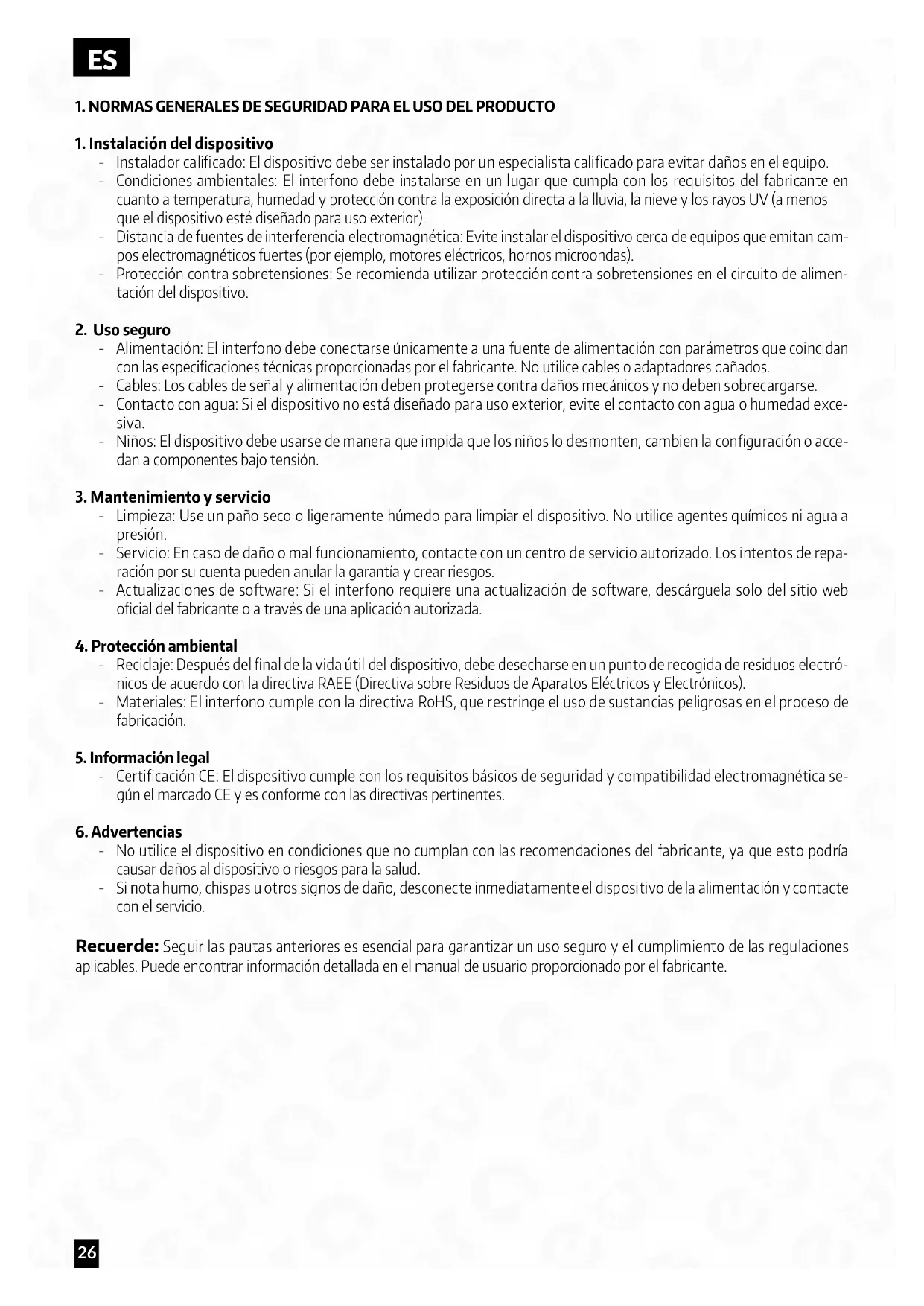 ES

1. NORMAS GENERALES DE SEGURIDAD PARA EL USO DEL PRODUCTO

1. Instalación del dispositivo
- Instalador calificado: El dispositivo debe ser instalado por un especialista calificado para evitar daños en el equipo.
- Condiciones ambientales: El interfono debe instalarse en un lugar que cumpla con los requisitos del fabricante en cuanto a temperatura, humedad y protección contra la exposición directa a la lluvia, la nieve y los rayos UV (a menos que el dispositivo esté diseñado para uso exterior).
- Distancia de fuentes de interferencia electromagnética: Evite instalar el dispositivo cerca de equipos que emitan campos electromagnéticos fuertes (por ejemplo, motores eléctricos, hornos microondas).
- Protección contra sobretensiones: Se recomienda utilizar protección contra sobretensiones en el circuito de alimentación del dispositivo.

2. Uso seguro
- Alimentación: El interfono debe conectarse únicamente a una fuente de alimentación con parámetros que coincidan con las especificaciones técnicas proporcionadas por el fabricante. No utilice cables o adaptadores dañados.
- Cables: Los cables de señal y alimentación deben protegerse contra daños mecánicos y no deben sobrecargarse.
- Contacto con agua: Si el dispositivo no está diseñado para uso exterior, evite el contacto con agua o humedad excesiva.
- Niños: El dispositivo debe usarse de manera que impida que los niños lo desmonten, cambien la configuración o accedan a componentes bajo tensión.

3. Mantenimiento y servicio
- Limpieza: Use un paño seco o ligeramente húmedo para limpiar el dispositivo. No utilice agentes químicos ni agua a presión.
- Servicio: En caso de daño o mal funcionamiento, contacte con un centro de servicio autorizado. Los intentos de reparación por su cuenta pueden anular la garantía y crear riesgos.
- Actualizaciones de software: Si el interfono requiere una actualización de software, descárguela solo del sitio web oficial del fabricante o a través de una aplicación autorizada.

4. Protección ambiental
- Reciclaje: Después del final de la vida útil del dispositivo, debe desecharse en un punto de recogida de residuos electrónicos de acuerdo con la directiva RAEE (Directiva sobre Residuos de Aparatos Eléctricos y Electrónicos).
- Materiales: El interfono cumple con la directiva RoHS, que restringe el uso de sustancias peligrosas en el proceso de fabricación.

5. Información legal
- Certificación CE: El dispositivo cumple con los requisitos básicos de seguridad y compatibilidad electromagnética según el marcado CE y es conforme con las directivas pertinentes.

6. Advertencias
- No utilice el dispositivo en condiciones que no cumplan con las recomendaciones del fabricante, ya que esto podría causar daños al dispositivo o riesgos para la salud.
- Si nota humo, chispas u otros signos de daño, desconecte inmediatamente el dispositivo de la alimentación y contacte con el servicio.

Recuerde: Seguir las pautas anteriores es esencial para garantizar un uso seguro y el cumplimiento de las regulaciones aplicables. Puede encontrar información detallada en el manual de usuario proporcionado por el fabricante.

26